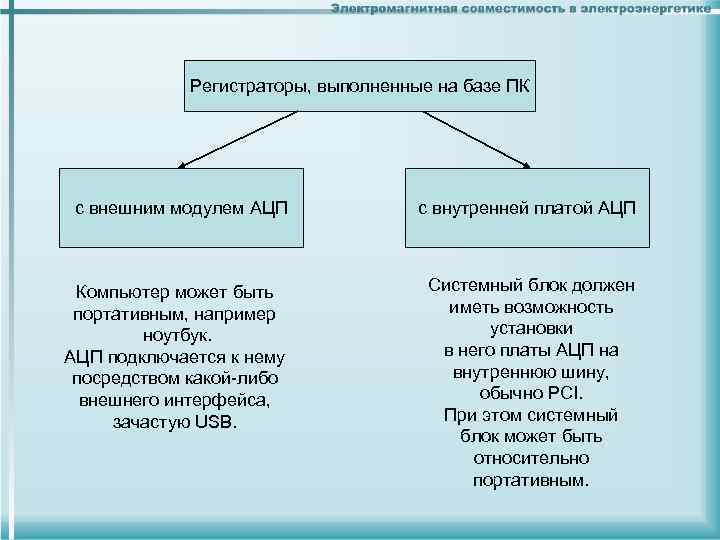 Электромагнитная совместимость в электроэнергетике

Регистраторы, выполненные на базе ПК

с внешним модулем АЦП

с внутренней платой АЦП

Компьютер может быть портативным, например ноутбук.
АЦП подключается к нему посредством какой-либо внешнего интерфейса, зачастую USB.

Системный блок должен иметь возможность установки в него платы АЦП на внутреннюю шину, обычно PCI.
При этом системный блок может быть относительно портативным.